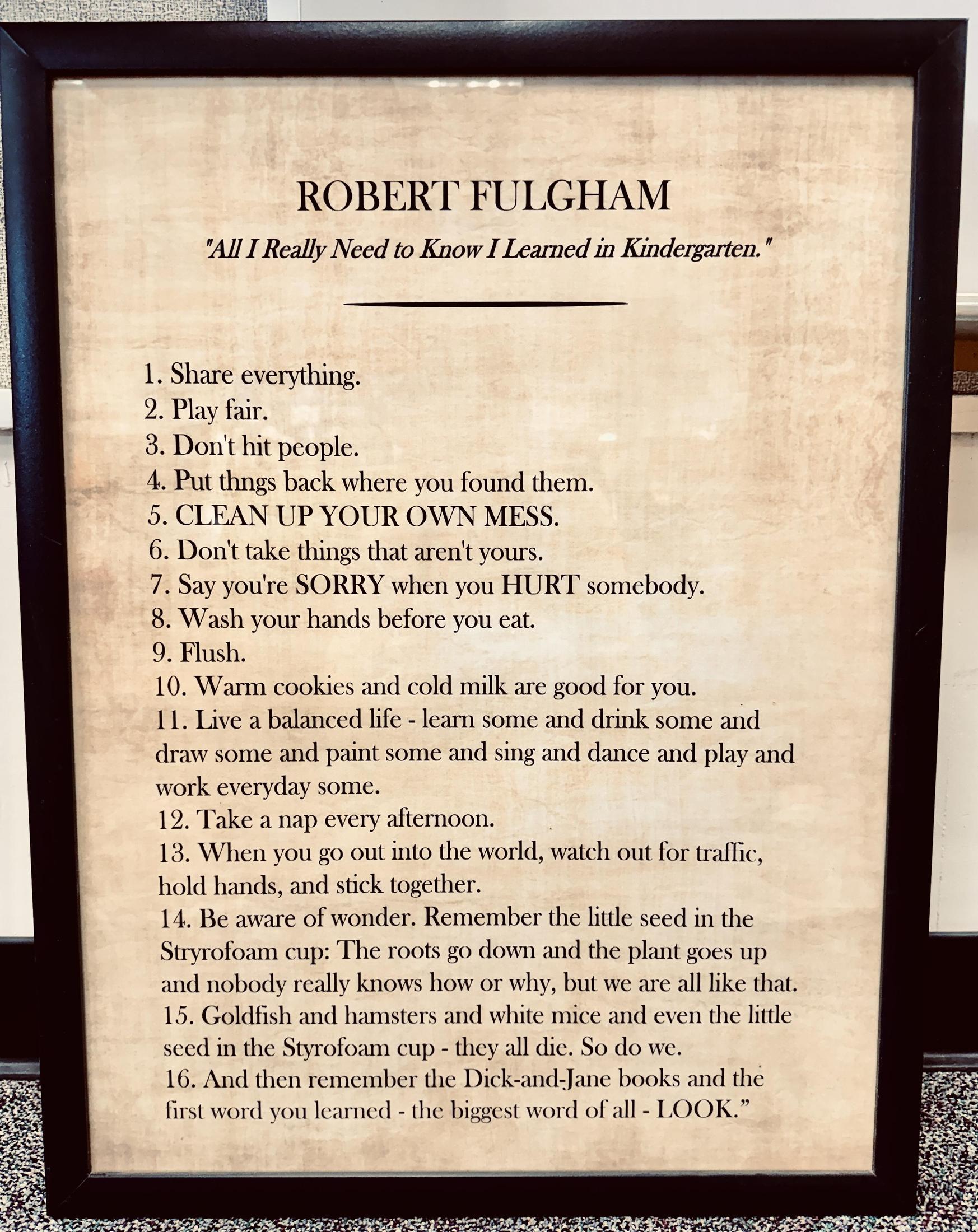 ROBERT FULGHAM

"All I Really Need to Know I Learned in Kindergarten."

1. Share everything.
2. Play fair.
3. Don't hit people.
4. Put thngs back where you found them.
5. CLEAN UP YOUR OWN MESS.
6. Don't take things that aren't yours.
7. Say you're SORRY when you HURT somebody.
8. Wash your hands before you eat.
9. Flush.
10. Warm cookies and cold milk are good for you.
11. Live a balanced life - learn some and drink some and draw some and paint some and sing and dance and play and work everyday some.
12. Take a nap every afternoon.
13. When you go out into the world, watch out for traffic, hold hands, and stick together.
14. Be aware of wonder. Remember the little seed in the Stryrofoam cup: The roots go down and the plant goes up and nobody really knows how or why, but we are all like that.
15. Goldfish and hamsters and white mice and even the little seed in the Styrofoam cup - they all die. So do we.
16. And then remember the Dick-and-Jane books and the first word you learned - the biggest word of all - LOOK."